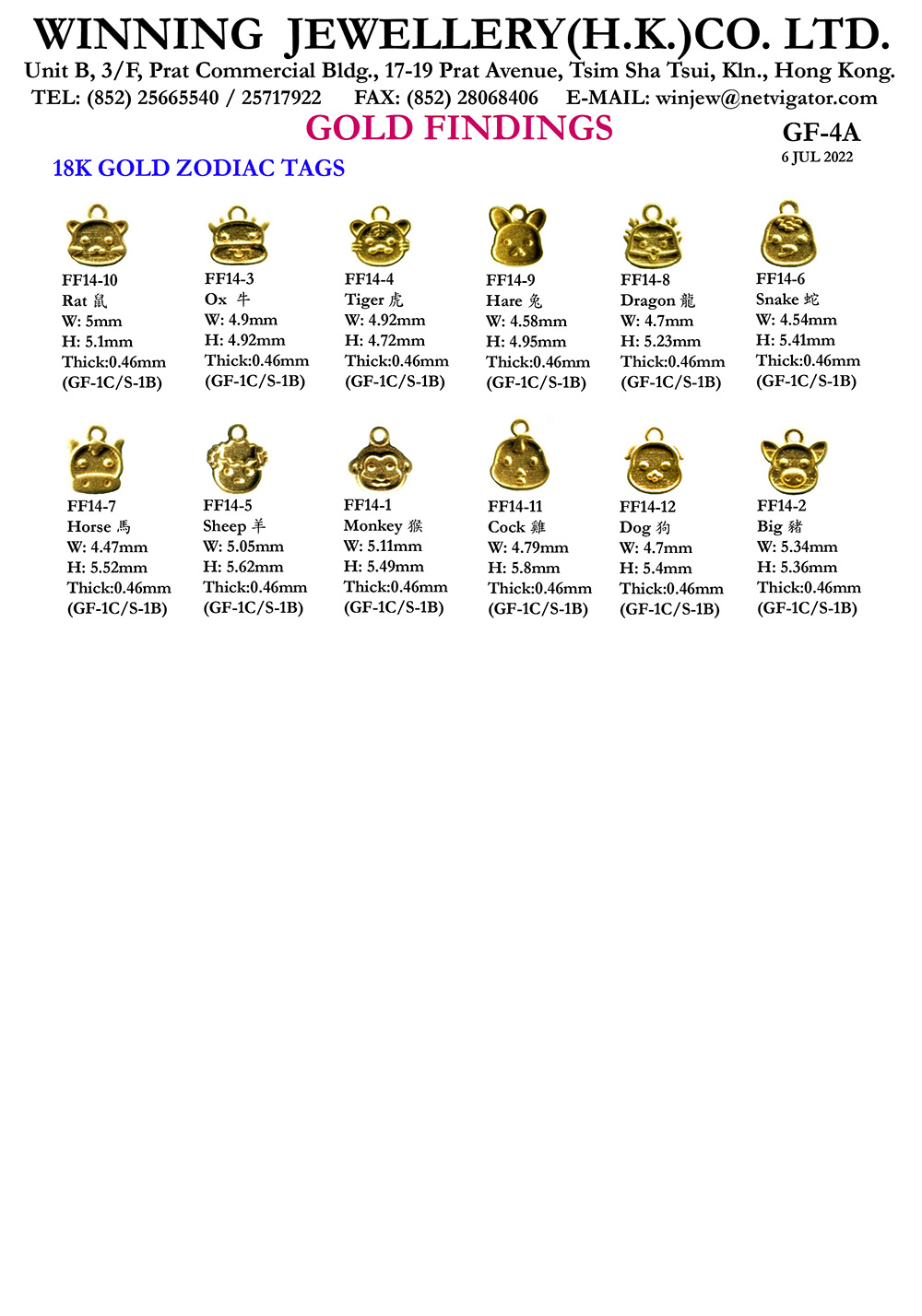 WINNING JEWELLERY(H.K.)CO. LTD.
Unit B, 3/F, Prat Commercial Bldg., 17-19 Prat Avenue, Tsim Sha Tsui, Kln., Hong Kong.
TEL: (852) 25665540 / 25717922 FAX: (852) 28068406 E-MAIL: winjew@netvigator.com

GOLD FINDINGS

GF-4A
6 JUL 2022

18K GOLD ZODIAC TAGS

FF14-10
Rat 鼠
W: 5mm
H: 5.1mm
Thick:0.46mm
(GF-1C/S-1B)

FF14-3
Ox 牛
W: 4.9mm
H: 4.92mm
Thick:0.46mm
(GF-1C/S-1B)

FF14-4
Tiger 虎
W: 4.92mm
H: 4.72mm
Thick:0.46mm
(GF-1C/S-1B)

FF14-9
Hare 兔
W: 4.58mm
H: 4.95mm
Thick:0.46mm
(GF-1C/S-1B)

FF14-8
Dragon 龍
W: 4.7mm
H: 5.23mm
Thick:0.46mm
(GF-1C/S-1B)

FF14-6
Snake 蛇
W: 4.54mm
H: 5.41mm
Thick:0.46mm
(GF-1C/S-1B)

FF14-7
Horse 馬
W: 4.47mm
H: 5.52mm
Thick:0.46mm
(GF-1C/S-1B)

FF14-5
Sheep 羊
W: 5.05mm
H: 5.62mm
Thick:0.46mm
(GF-1C/S-1B)

FF14-1
Monkey 猴
W: 5.11mm
H: 5.49mm
Thick:0.46mm
(GF-1C/S-1B)

FF14-11
Cock 雞
W: 4.79mm
H: 5.8mm
Thick:0.46mm
(GF-1C/S-1B)

FF14-12
Dog 狗
W: 4.7mm
H: 5.4mm
Thick:0.46mm
(GF-1C/S-1B)

FF14-2
Big 豬
W: 5.34mm
H: 5.36mm
Thick:0.46mm
(GF-1C/S-1B)